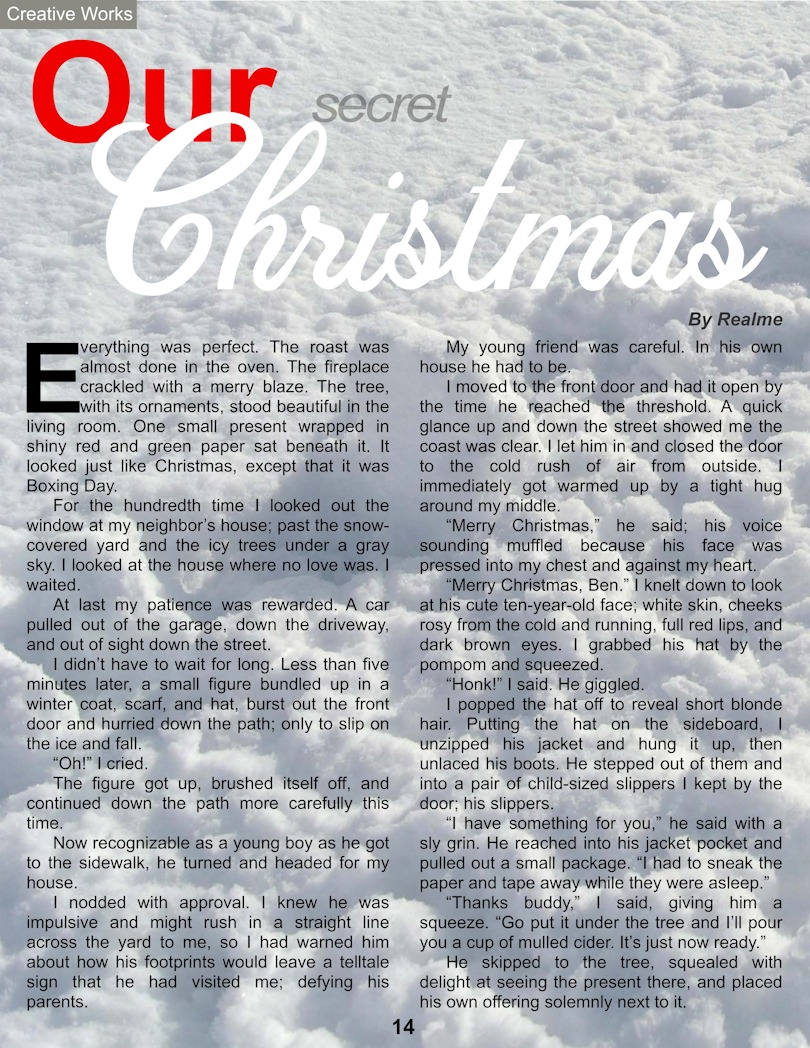 Creative Works

Our secret Christmas

By Realme

Everything was perfect. The roast was almost done in the oven. The fireplace crackled with a merry blaze. The tree, with its ornaments, stood beautiful in the living room. One small present wrapped in shiny red and green paper sat beneath it. It looked just like Christmas, except that it was Boxing Day.

For the hundredth time I looked out the window at my neighbor's house; past the snow-covered yard and the icy trees under a gray sky. I looked at the house where no love was. I waited.

At last my patience was rewarded. A car pulled out of the garage, down the driveway, and out of sight down the street.

I didn't have to wait for long. Less than five minutes later, a small figure bundled up in a winter coat, scarf, and hat, burst out the front door and hurried down the path; only to slip on the ice and fall.

"Oh!" I cried.

The figure got up, brushed itself off, and continued down the path more carefully this time.

Now recognizable as a young boy as he got to the sidewalk, he turned and headed for my house.

I nodded with approval. I knew he was impulsive and might rush in a straight line across the yard to me, so I had warned him about how his footprints would leave a telltale sign that he had visited me; defying his parents.

My young friend was careful. In his own house he had to be.

I moved to the front door and had it open by the time he reached the threshold. A quick glance up and down the street showed me the coast was clear. I let him in and closed the door to the cold rush of air from outside. I immediately got warmed up by a tight hug around my middle.

"Merry Christmas," he said; his voice sounding muffled because his face was pressed into my chest and against my heart.

"Merry Christmas, Ben." I knelt down to look at his cute ten-year-old face; white skin, cheeks rosy from the cold and running, full red lips, and dark brown eyes. I grabbed his hat by the pompom and squeezed.

"Honk!" I said. He giggled.

I popped the hat off to reveal short blonde hair. Putting the hat on the sideboard, I unzipped his jacket and hung it up, then unlaced his boots. He stepped out of them and into a pair of child-sized slippers I kept by the door; his slippers.

"I have something for you," he said with a sly grin. He reached into his jacket pocket and pulled out a small package. "I had to sneak the paper and tape away while they were asleep."

"Thanks buddy," I said, giving him a squeeze. "Go put it under the tree and I'll pour you a cup of mulled cider. It's just now ready."

He skipped to the tree, squealed with delight at seeing the present there, and placed his own offering solemnly next to it.

14